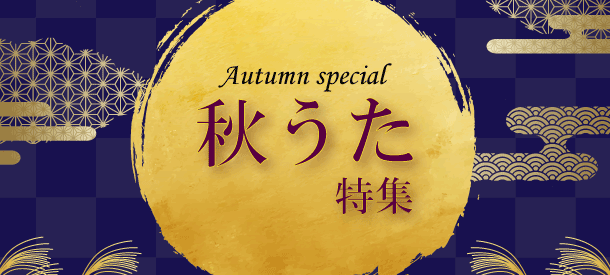 Autumn special
秋うた
特集